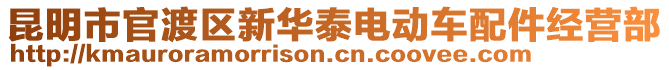 昆明市官渡区新华泰电动车配件经营部
http://kmauroramorrison.cn.coovee.com